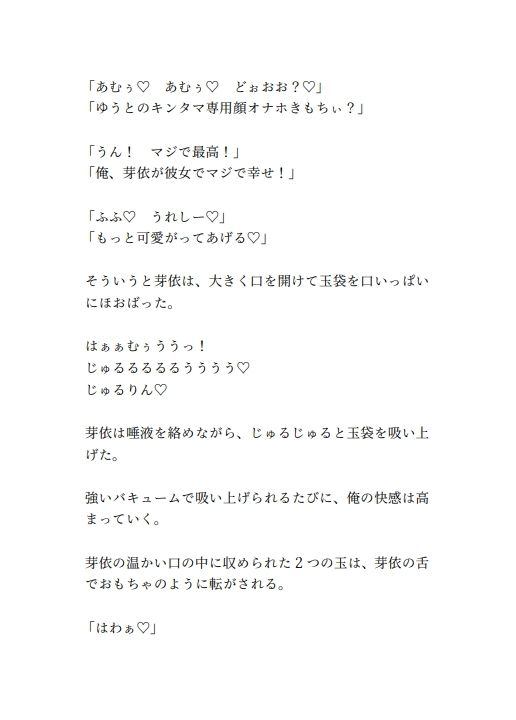 「あむぅ♡　あむぅ♡　どぉおお？♡」
「ゆうとのキンタマ専用顔オナホきもちぃ？」

「うん！　マジで最高！」
「俺、芽依が彼女でマジで幸せ！」

「ふふ♡　うれしー♡」
「もっと可愛がってあげる♡」

そういうと芽依は、大きく口を開けて玉袋を口いっぱいにほおばった。

はぁぁむぅううっ！
じゅるるるるるうううう♡
じゅるりん♡

芽依は唾液を絡めながら、じゅるじゅると玉袋を吸い上げた。

強いバキュームで吸い上げられるたびに、俺の快感は高まっていく。

芽依の温かい口の中に収められた２つの玉は、芽依の舌でおもちゃのように転がされる。

「はわぁ♡」